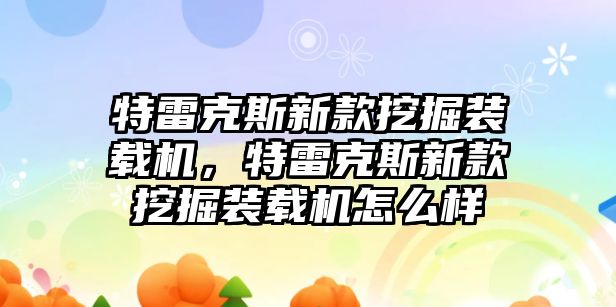 特雷克斯新款挖掘装载机，特雷克斯新款挖掘装载机怎么样